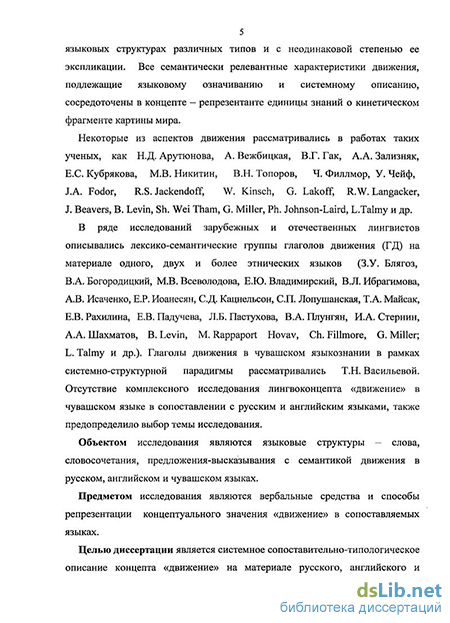 5

языковых структурах различных типов и с неодинаковой степенью ее экспликации. Все семантически релевантные характеристики движения, подлежащие языковому означиванию и системному описанию, сосредоточены в концепте – репрезентанте единицы знаний о кинетическом фрагменте картины мира.

Некоторые из аспектов движения рассматривались в работах таких ученых, как Н.Д. Арутюнова, А. Вежбицкая, В.Г. Гак, А.А. Зализняк, Е.С. Кубрякова, М.В. Никитин, В.Н. Топоров, Ч. Филлмор, У. Чейф, J.A. Fodor, R.S. Jackendoff, W. Kinsch, G. Lakoff, R.W. Langacker, J. Beavers, B. Levin, Sh. Wei Tham, G. Miller, Ph. Johnson-Laird, L.Talmy и др.

В ряде исследований зарубежных и отечественных лингвистов описывались лексико-семантические группы глаголов движения (ГД) на материале одного, двух и более этнических языков (З.У. Блягоз, В.А. Богородицкий, М.В. Всеволодова, Е.Ю. Владимирский, В.Л. Ибрагимова, А.В. Исаченко, Е.Р. Иоанесян, С.Д. Кацнельсон, С.П. Лопушанская, Т.А. Майсак, Е.В. Рахилина, Е.В. Падучева, Л.Б. Пастухова, В.А. Плунгян, И.А. Стернин, А.А. Шахматов, B. Levin, M. Rappaport Hovav, Ch. Fillmore, G. Miller; L. Talmy и др.). Глаголы движения в чувашском языкознании в рамках системно-структурной парадигмы рассматривались Т.Н. Васильевой. Отсутствие комплексного исследования лингвоконцепта «движение» в чувашском языке в сопоставлении с русским и английским языками, также предопределило выбор темы исследования.

Объектом исследования являются языковые структуры – слова, словосочетания, предложения-высказывания с семантикой движения в русском, английском и чувашском языках.

Предметом исследования являются вербальные средства и способы репрезентации концептуального значения «движение» в сопоставляемых языках.

Целью диссертации является системное сопоставительно-типологическое описание концепта «движение» на материале русского, английского и

dsLib.net
библиотека диссертаций